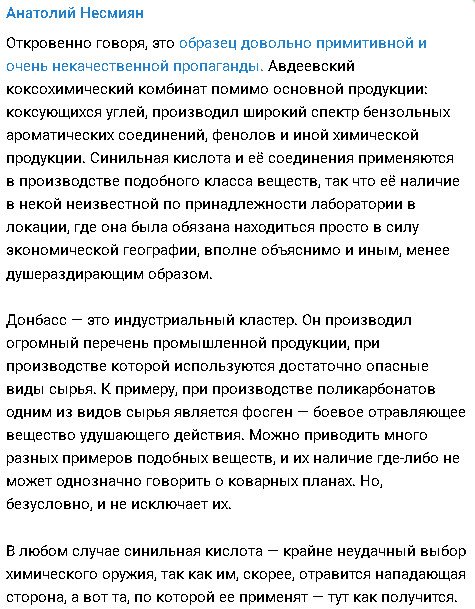 Анатолий Несмиян

Откровенно говоря, это образец довольно примитивной и очень некачественной пропаганды. Авдеевский коксохимический комбинат помимо основной продукции: коксующихся углей, производил широкий спектр бензольных ароматических соединений, фенолов и иной химической продукции. Синильная кислота и её соединения применяются в производстве подобного класса веществ, так что её наличие в некой неизвестной по принадлежности лаборатории в локации, где она была обязана находиться просто в силу экономической географии, вполне объяснимо и иным, менее душераздирающим образом.

Донбасс — это индустриальный кластер. Он производил огромный перечень промышленной продукции, при производстве которой используются достаточно опасные виды сырья. К примеру, при производстве поликарбонатов одним из видов сырья является фосген — боевое отравляющее вещество удушающего действия. Можно приводить много разных примеров подобных веществ, и их наличие где-либо не может однозначно говорить о коварных планах. Но, безусловно, и не исключает их.

В любом случае синильная кислота — крайне неудачный выбор химического оружия, так как им, скорее, отравится нападающая сторона, а вот та, по которой ее применят — тут как получится.